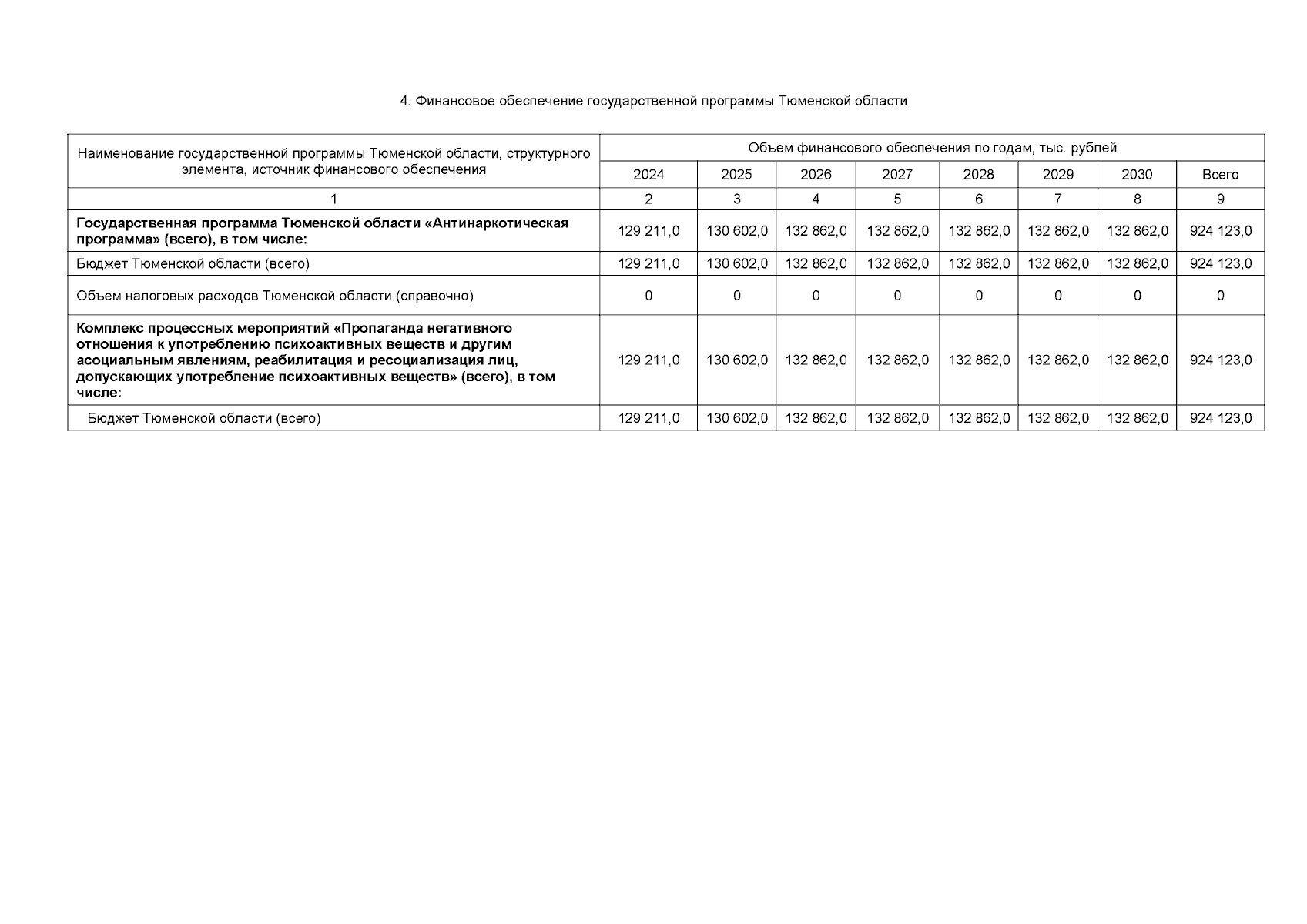 4. Финансовое обеспечение государственной программы Тюменской области

| Наименование государственной программы Тюменской области, структурного элемента, источник финансового обеспечения | Объем финансового обеспечения по годам, тыс. рублей | | | | | | | |
|---|---|---|---|---|---|---|---|---|
| | 2024 | 2025 | 2026 | 2027 | 2028 | 2029 | 2030 | Всего |
| 1 | 2 | 3 | 4 | 5 | 6 | 7 | 8 | 9 |
| Государственная программа Тюменской области «Антинаркотическая программа» (всего), в том числе: | 129 211,0 | 130 602,0 | 132 862,0 | 132 862,0 | 132 862,0 | 132 862,0 | 132 862,0 | 924 123,0 |
| Бюджет Тюменской области (всего) | 129 211,0 | 130 602,0 | 132 862,0 | 132 862,0 | 132 862,0 | 132 862,0 | 132 862,0 | 924 123,0 |
| Объем налоговых расходов Тюменской области (справочно) | 0 | 0 | 0 | 0 | 0 | 0 | 0 | 0 |
| Комплекс процессных мероприятий «Пропаганда негативного отношения к употреблению психоактивных веществ и другим асоциальным явлениям, реабилитация и ресоциализация лиц, допускающих употребление психоактивных веществ» (всего), в том числе: | 129 211,0 | 130 602,0 | 132 862,0 | 132 862,0 | 132 862,0 | 132 862,0 | 132 862,0 | 924 123,0 |
| Бюджет Тюменской области (всего) | 129 211,0 | 130 602,0 | 132 862,0 | 132 862,0 | 132 862,0 | 132 862,0 | 132 862,0 | 924 123,0 |